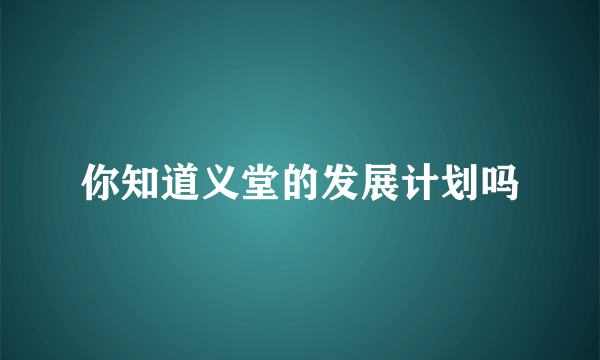 你知道义堂的发展计划吗